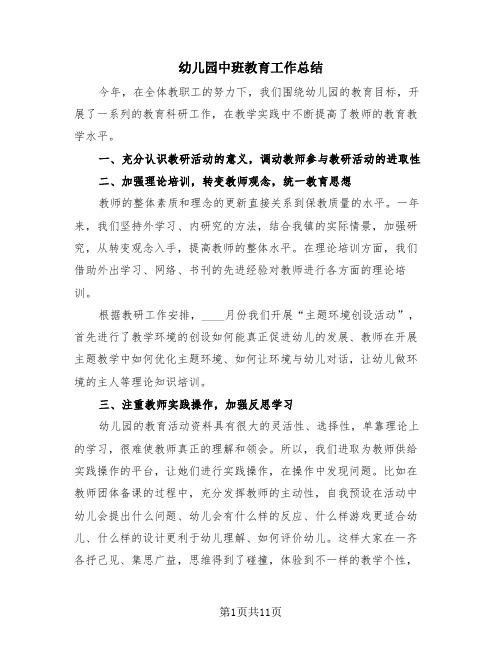 幼儿园中班教育工作总结

今年，在全体教职工的努力下，我们围绕幼儿园的教育目标，开展了一系列的教育科研工作，在教学实践中不断提高了教师的教育教学水平。

一、充分认识教研活动的意义，调动教师参与教研活动的进取性

二、加强理论培训，转变教师观念，统一教育思想

教师的整体素质和理念的更新直接关系到保教质量的水平。一年来，我们坚持外学习、内研究的方法，结合我镇的实际情景，加强研究，从转变观念入手，提高教师的整体水平。在理论培训方面，我们借助外出学习、网络、书刊的先进经验对教师进行各方面的理论培训。

根据教研工作安排，____月份我们开展“主题环境创设活动”，首先进行了教学环境的创设如何能真正促进幼儿的发展、教师在开展主题教学中如何优化主题环境、如何让环境与幼儿对话，让幼儿做环境的主人等理论知识培训。

三、注重教师实践操作，加强反思学习

幼儿园的教育活动资料具有很大的灵活性、选择性，单靠理论上的学习，很难使教师真正的理解和领会。所以，我们进取为教师供给实践操作的平台，让她们进行实践操作，在操作中发现问题。比如在教师团体备课的过程中，充分发挥教师的主动性，自我预设在活动中幼儿会提出什么问题、幼儿会有什么样的反应、什么样游戏更适合幼儿、什么样的设计更利于幼儿理解、如何评价幼儿。这样大家在一齐各抒己见、集思广益，思维得到了碰撞，体验到不一样的教学个性，

第1页共11页